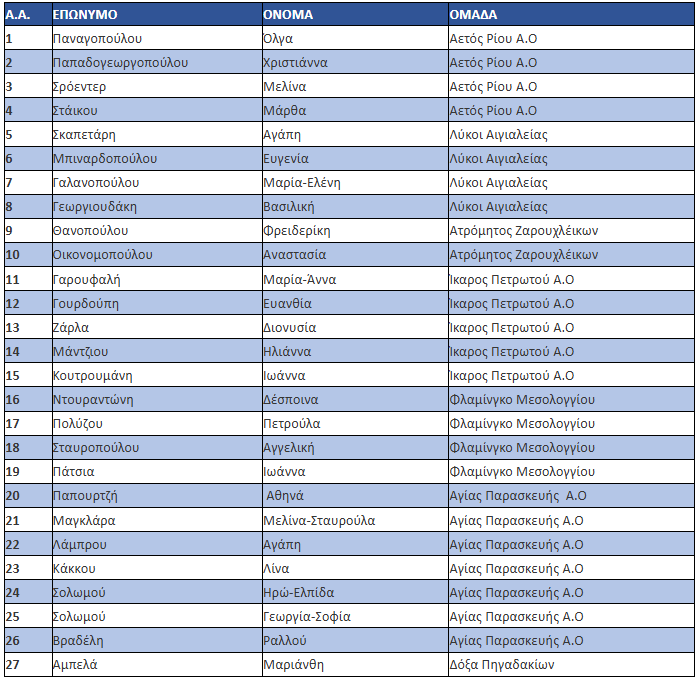 | Α.Α. | ΕΠΩΝΥΜΟ | ΟΝΟΜΑ | ΟΜΑΔΑ |
|---|---|---|---|
| 1 | Παναγοπούλου | Όλγα | Αετός Ρίου Α.Ο |
| 2 | Παπαδογεωργοπούλου | Χριστιάννα | Αετός Ρίου Α.Ο |
| 3 | Σρόεντερ | Μελίνα | Αετός Ρίου Α.Ο |
| 4 | Στάικου | Μάρθα | Αετός Ρίου Α.Ο |
| 5 | Σκαπετάρη | Αγάπη | Λύκοι Αιγιαλείας |
| 6 | Μπιναρδοπούλου | Ευγενία | Λύκοι Αιγιαλείας |
| 7 | Γαλανοπούλου | Μαρία-Ελένη | Λύκοι Αιγιαλείας |
| 8 | Γεωργιουδάκη | Βασιλική | Λύκοι Αιγιαλείας |
| 9 | Θανοπούλου | Φρειδερίκη | Ατρόμητος Ζαρουχλέικων |
| 10 | Οικονομοπούλου | Αναστασία | Ατρόμητος Ζαρουχλέικων |
| 11 | Γαρουφαλή | Μαρία-Άννα | Ίκαρος Πετρωτού Α.Ο |
| 12 | Γουρδούπη | Ευανθία | Ίκαρος Πετρωτού Α.Ο |
| 13 | Ζάρλα | Διονυσία | Ίκαρος Πετρωτού Α.Ο |
| 14 | Μάντζιου | Ηλιάννα | Ίκαρος Πετρωτού Α.Ο |
| 15 | Κουτρουμάνη | Ιωάννα | Ίκαρος Πετρωτού Α.Ο |
| 16 | Ντουραντώνη | Δέσποινα | Φλαμίνγκο Μεσολογγίου |
| 17 | Πολύζου | Πετρούλα | Φλαμίνγκο Μεσολογγίου |
| 18 | Σταυροπούλου | Αγγελική | Φλαμίνγκο Μεσολογγίου |
| 19 | Πάτσια | Ιωάννα | Φλαμίνγκο Μεσολογγίου |
| 20 | Παπουρτζή | Αθηνά | Αγίας Παρασκευής Α.Ο |
| 21 | Μαγκλάρα | Μελίνα-Σταυρούλα | Αγίας Παρασκευής Α.Ο |
| 22 | Λάμπρου | Αγάπη | Αγίας Παρασκευής Α.Ο |
| 23 | Κάκκου | Λίνα | Αγίας Παρασκευής Α.Ο |
| 24 | Σολωμού | Ηρώ-Ελπίδα | Αγίας Παρασκευής Α.Ο |
| 25 | Σολωμού | Γεωργία-Σοφία | Αγίας Παρασκευής Α.Ο |
| 26 | Βραδέλη | Ραλλού | Αγίας Παρασκευής Α.Ο |
| 27 | Αμπελά | Μαριάνθη | Δόξα Πηγαδακίων |